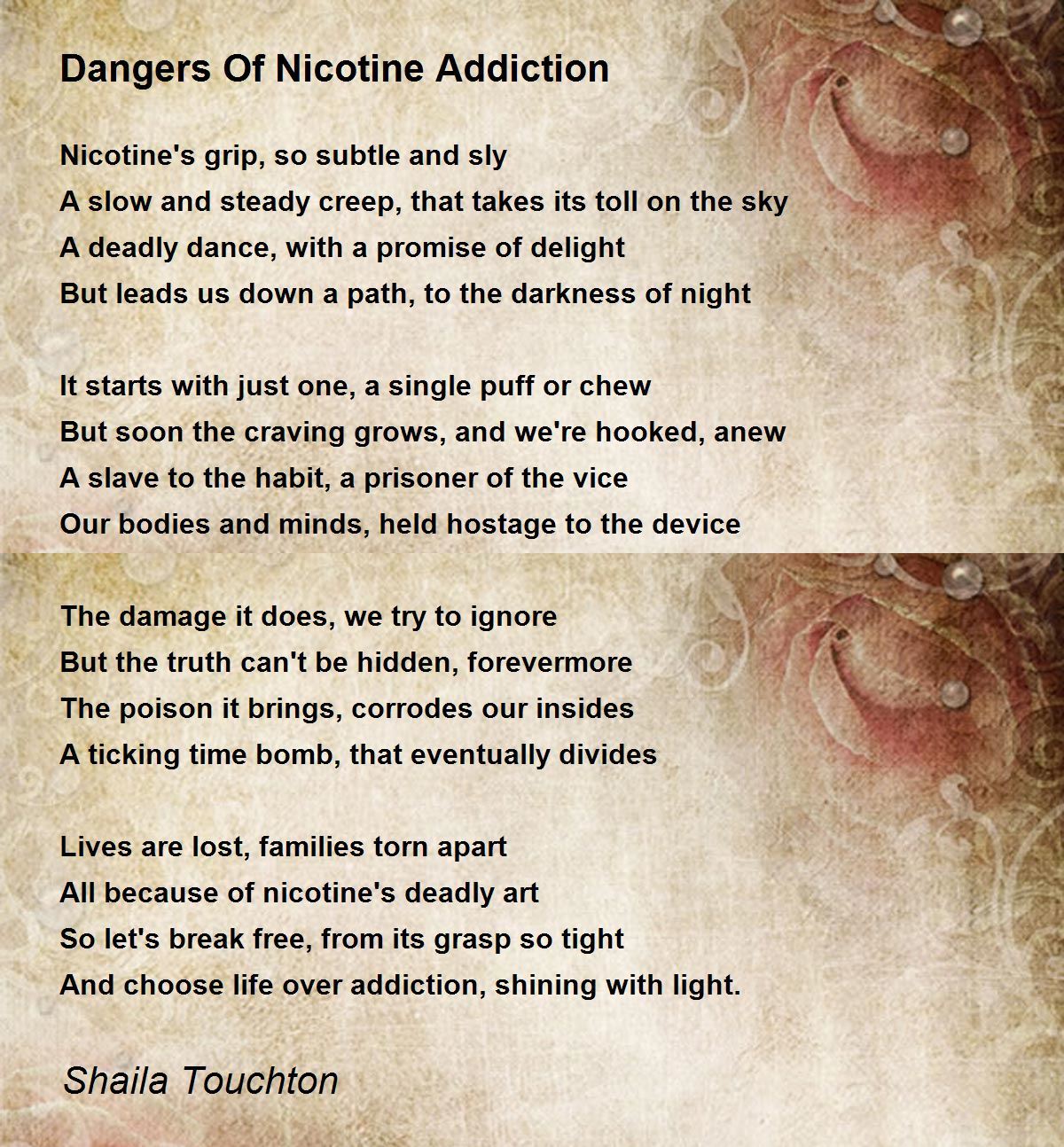 Dangers Of Nicotine Addiction

Nicotine's grip, so subtle and sly
A slow and steady creep, that takes its toll on the sky
A deadly dance, with a promise of delight
But leads us down a path, to the darkness of night

It starts with just one, a single puff or chew
But soon the craving grows, and we're hooked, anew
A slave to the habit, a prisoner of the vice
Our bodies and minds, held hostage to the device

The damage it does, we try to ignore
But the truth can't be hidden, forevermore
The poison it brings, corrodes our insides
A ticking time bomb, that eventually divides

Lives are lost, families torn apart
All because of nicotine's deadly art
So let's break free, from its grasp so tight
And choose life over addiction, shining with light.

Shaila Touchton